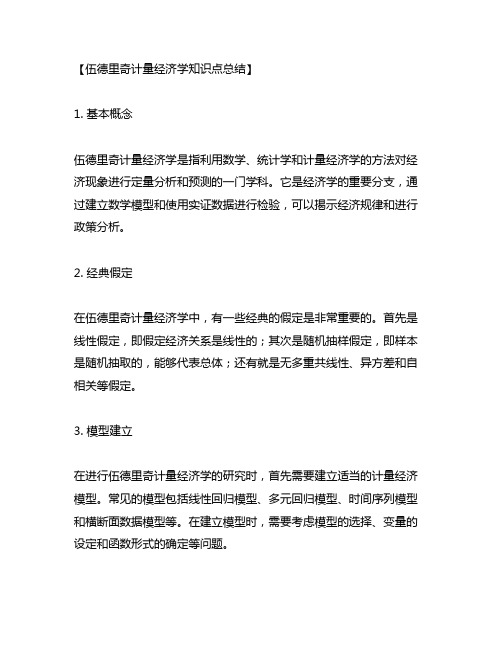 【伍德里奇计量经济学知识点总结】

1. 基本概念

伍德里奇计量经济学是指利用数学、统计学和计量经济学的方法对经济现象进行定量分析和预测的一门学科。它是经济学的重要分支，通过建立数学模型和使用实证数据进行检验，可以揭示经济规律和进行政策分析。

2. 经典假定

在伍德里奇计量经济学中，有一些经典的假定是非常重要的。首先是线性假定，即假定经济关系是线性的；其次是随机抽样假定，即样本是随机抽取的，能够代表总体；还有就是无多重共线性、异方差和自相关等假定。

3. 模型建立

在进行伍德里奇计量经济学的研究时，首先需要建立适当的计量经济模型。常见的模型包括线性回归模型、多元回归模型、时间序列模型和横断面数据模型等。在建立模型时，需要考虑模型的选择、变量的设定和函数形式的确定等问题。